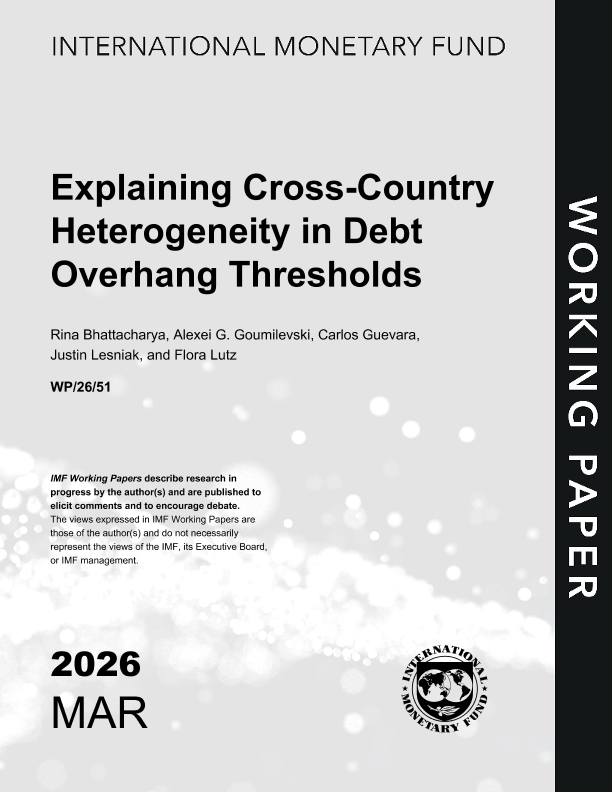 INTERNATIONAL MONETARY FUND

Explaining Cross-Country Heterogeneity in Debt Overhang Thresholds

Rina Bhattacharya, Alexei G. Goumilevski, Carlos Guevara, Justin Lesniak, and Flora Lutz

WP/26/51

IMF Working Papers describe research in progress by the author(s) and are published to elicit comments and to encourage debate.
The views expressed in IMF Working Papers are those of the author(s) and do not necessarily represent the views of the IMF, its Executive Board, or IMF management.

2026
MAR

INTERNATIONAL MONETARY FUND

WORKING PAPER